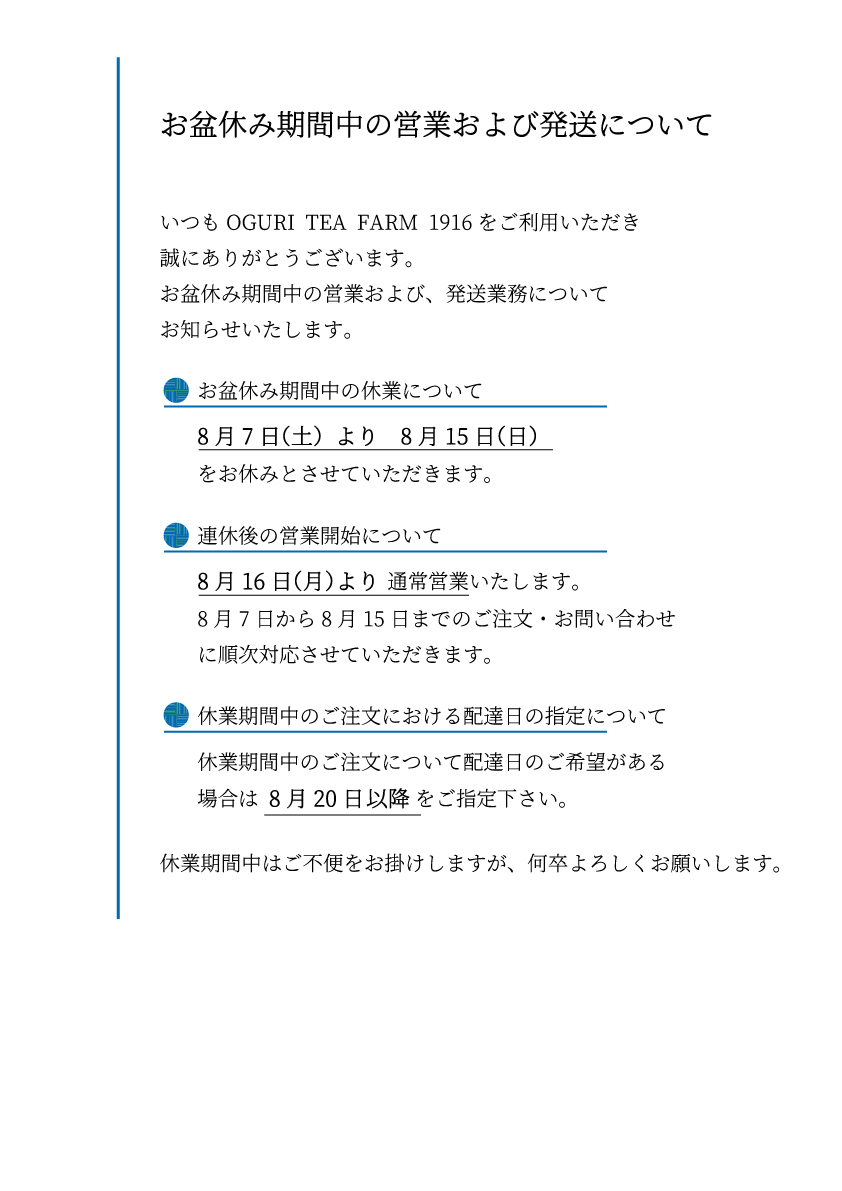 お盆休み期間中の営業および発送について

いつも OGURI TEA FARM 1916 をご利用いただき
誠にありがとうございます。
お盆休み期間中の営業および、発送業務について
お知らせいたします。

お盆休み期間中の休業について

8月7日(土) より 8月15日(日)
をお休みとさせていただきます。

連休後の営業開始について

8月16日(月)より 通常営業いたします。
8月7日から8月15日までのご注文・お問い合わせ
に順次対応させていただきます。

休業期間中のご注文における配達日の指定について

休業期間中のご注文について配達日のご希望がある
場合は 8月20日以降 をご指定下さい。

休業期間中はご不便をお掛けしますが、何卒よろしくお願いします。